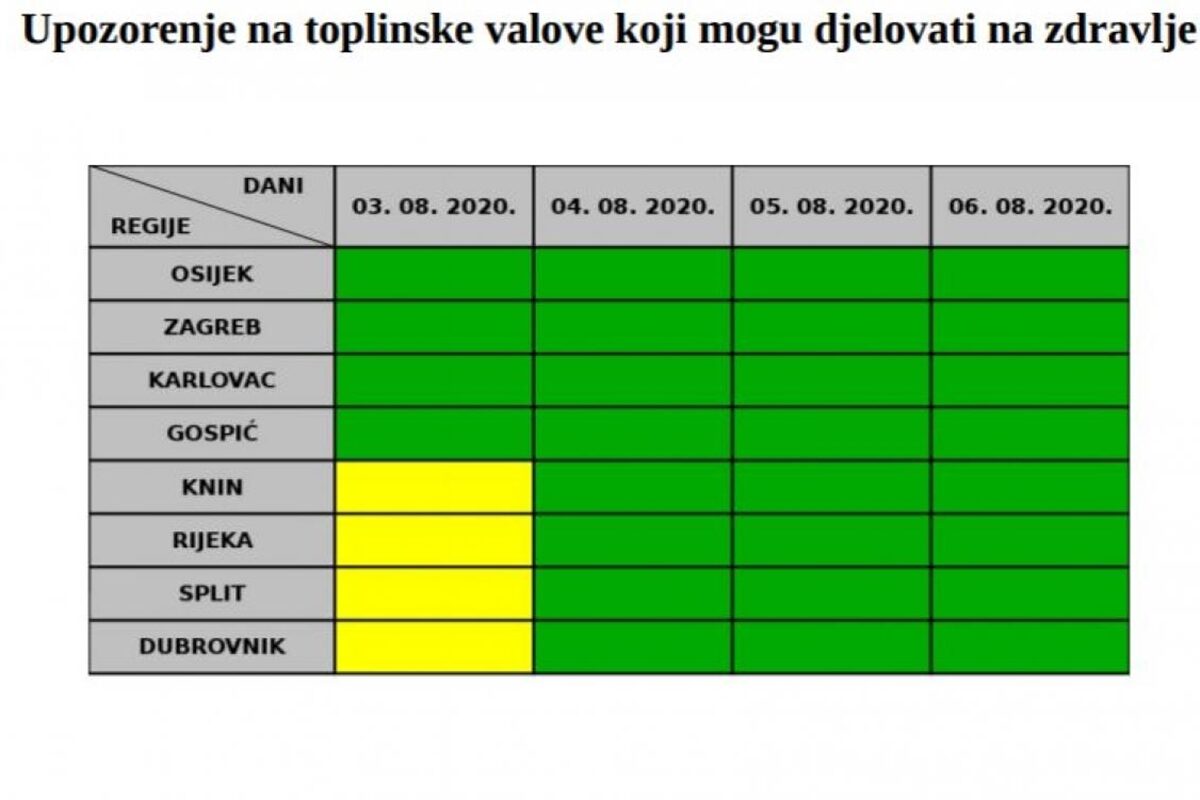 Upozorenje na toplinske valove koji mogu djelovati na zdravlje

| DANI / REGIJE | 03. 08. 2020. | 04. 08. 2020. | 05. 08. 2020. | 06. 08. 2020. |
|---|---|---|---|---|
| OSIJEK | | | | |
| ZAGREB | | | | |
| KARLOVAC | | | | |
| GOSPIĆ | | | | |
| KNIN | | | | |
| RIJEKA | | | | |
| SPLIT | | | | |
| DUBROVNIK | | | | |